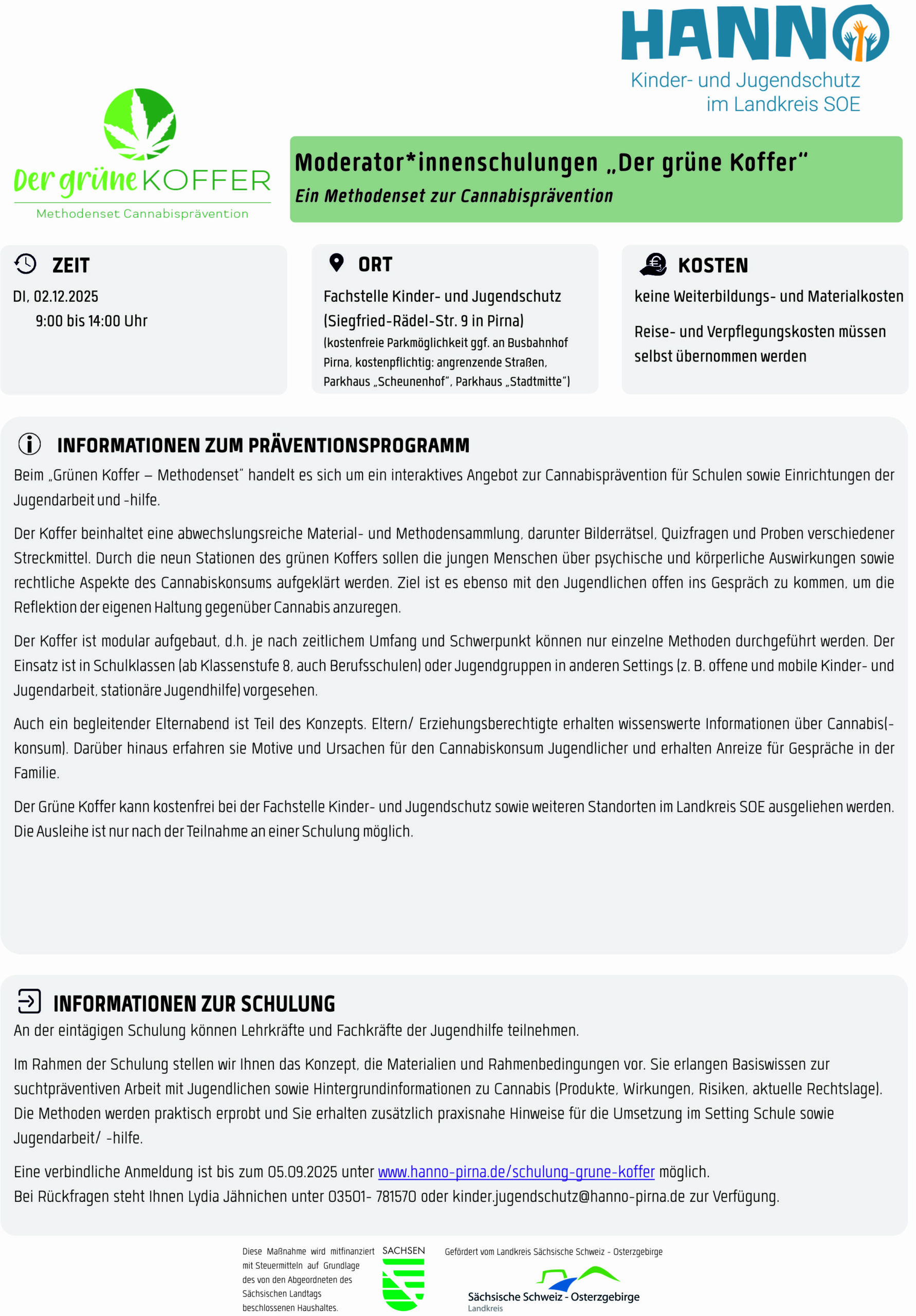 HANNO
Kinder- und Jugendschutz im Landkreis SOE

Der grüne KOFFER
Methodenset Cannabisprävention

Moderator*innenschulungen „Der grüne Koffer“
Ein Methodenset zur Cannabisprävention

ZEIT
DI, 02.12.2025
9:00 bis 14:00 Uhr

ORT
Fachstelle Kinder- und Jugendschutz (Siegfried-Rädel-Str. 9 in Pirna)
(kostenfreie Parkmöglichkeit ggf. an Busbahnhof Pirna, kostenpflichtig: angrenzende Straßen, Parkhaus „Scheunenhof“, Parkhaus „Stadtmitte“)

KOSTEN
keine Weiterbildungs- und Materialkosten

Reise- und Verpflegungskosten müssen selbst übernommen werden

INFORMATIONEN ZUM PRÄVENTIONSPROGRAMM
Beim „Grünen Koffer – Methodenset“ handelt es sich um ein interaktives Angebot zur Cannabisprävention für Schulen sowie Einrichtungen der Jugendarbeit und -hilfe.

Der Koffer beinhaltet eine abwechslungsreiche Material- und Methodensammlung, darunter Bilderrätsel, Quizfragen und Proben verschiedener Streckmittel. Durch die neun Stationen des grünen Koffers sollen die jungen Menschen über psychische und körperliche Auswirkungen sowie rechtliche Aspekte des Cannabiskonsums aufgeklärt werden. Ziel ist es ebenso mit den Jugendlichen offen ins Gespräch zu kommen, um die Reflektion der eigenen Haltung gegenüber Cannabis anzuregen.

Der Koffer ist modular aufgebaut, d.h. je nach zeitlichem Umfang und Schwerpunkt können nur einzelne Methoden durchgeführt werden. Der Einsatz ist in Schulklassen (ab Klassenstufe 8, auch Berufsschulen) oder Jugendgruppen in anderen Settings (z. B. offene und mobile Kinder- und Jugendarbeit, stationäre Jugendhilfe) vorgesehen.

Auch ein begleitender Elternabend ist Teil des Konzepts. Eltern/ Erziehungsberechtigte erhalten wissenswerte Informationen über Cannabis(-konsum). Darüber hinaus erfahren sie Motive und Ursachen für den Cannabiskonsum Jugendlicher und erhalten Anreize für Gespräche in der Familie.

Der Grüne Koffer kann kostenfrei bei der Fachstelle Kinder- und Jugendschutz sowie weiteren Standorten im Landkreis SOE ausgeliehen werden. Die Ausleihe ist nur nach der Teilnahme an einer Schulung möglich.

INFORMATIONEN ZUR SCHULUNG
An der eintägigen Schulung können Lehrkräfte und Fachkräfte der Jugendhilfe teilnehmen.

Im Rahmen der Schulung stellen wir Ihnen das Konzept, die Materialien und Rahmenbedingungen vor. Sie erlangen Basiswissen zur suchtpräventiven Arbeit mit Jugendlichen sowie Hintergrundinformationen zu Cannabis (Produkte, Wirkungen, Risiken, aktuelle Rechtslage). Die Methoden werden praktisch erprobt und Sie erhalten zusätzlich praxisnahe Hinweise für die Umsetzung im Setting Schule sowie Jugendarbeit/ -hilfe.

Eine verbindliche Anmeldung ist bis zum 05.09.2025 unter www.hanno-pirna.de/schulung-grune-koffer möglich.
Bei Rückfragen steht Ihnen Lydia Jähnichen unter 03501- 781570 oder kinder.jugendschutz@hanno-pirna.de zur Verfügung.

Diese Maßnahme wird mitfinanziert mit Steuermitteln auf Grundlage des von den Abgeordneten des Sächsischen Landtags beschlossenen Haushaltes.

SACHSEN

Gefördert vom Landkreis Sächsische Schweiz - Osterzgebirge

Sächsische Schweiz - Osterzgebirge
Landkreis